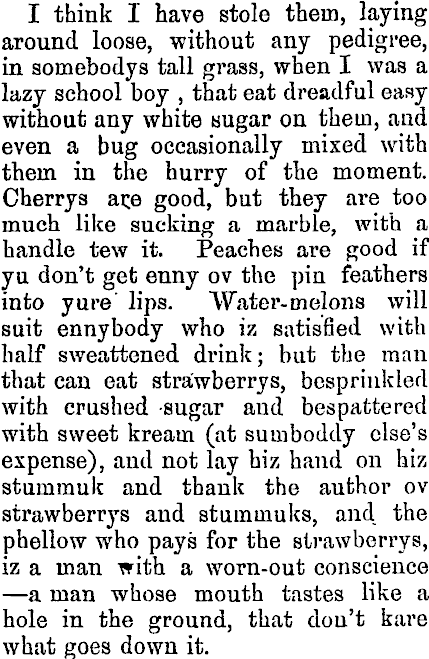 I think I have stole them, laying around loose, without any pedigree, in somebodys tall grass, when I was a lazy school boy , that eat dreadful easy without any white sugar on them, and even a bug occasionally mixed with them in the hurry of the moment. Cherrys are good, but they are too much like sucking a marble, with a handle tew it. Peaches are good if yu don't get enny ov the pin feathers into yure lips. Water-melons will suit ennybody who iz satisfied with half sweattened drink; but the man that can eat strawberrys, besprinkled with crushed sugar and bespattered with sweet kream (at sumboddy else's expense), and not lay hiz hand on hiz stummuk and thank the author ov strawberrys and stummuks, and the phellow who pays for the strawberrys, iz a man with a worn-out conscience —a man whose mouth tastes like a hole in the ground, that don't kare what goes down it.